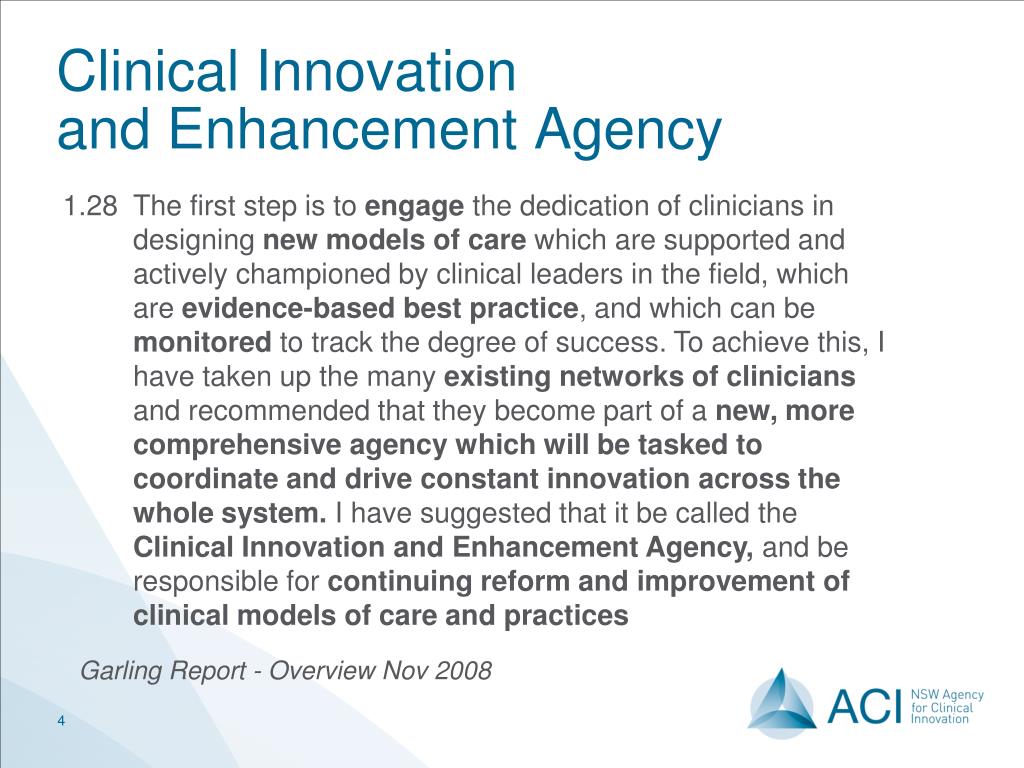 Clinical Innovation
and Enhancement Agency

1.28 The first step is to engage the dedication of clinicians in designing new models of care which are supported and actively championed by clinical leaders in the field, which are evidence-based best practice, and which can be monitored to track the degree of success. To achieve this, I have taken up the many existing networks of clinicians and recommended that they become part of a new, more comprehensive agency which will be tasked to coordinate and drive constant innovation across the whole system. I have suggested that it be called the Clinical Innovation and Enhancement Agency, and be responsible for continuing reform and improvement of clinical models of care and practices

Garling Report - Overview Nov 2008

4

ACI NSW Agency for Clinical Innovation